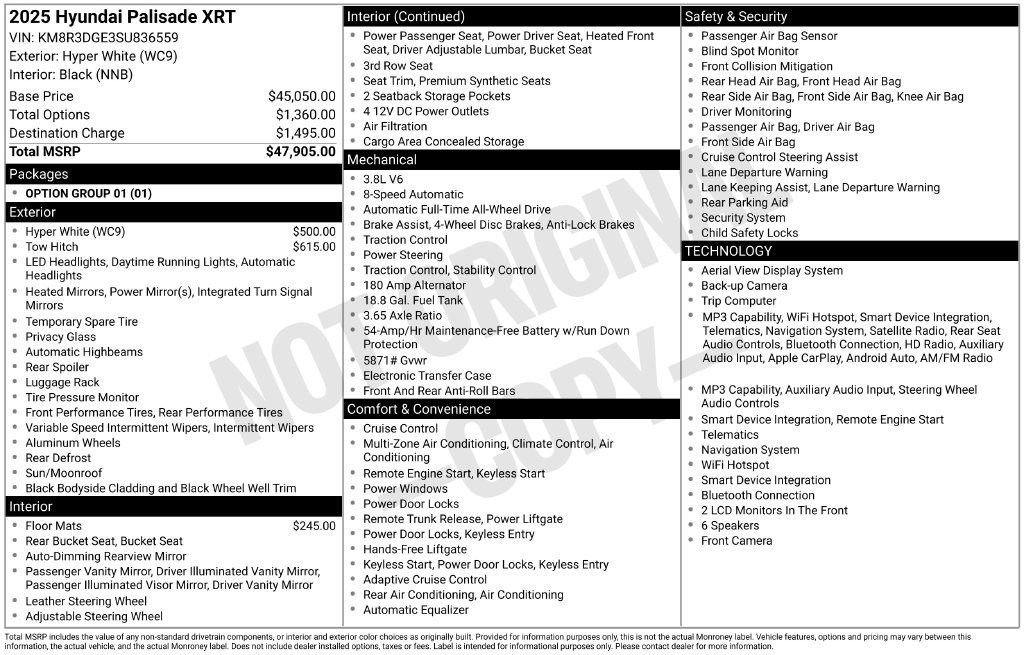 2025 Hyundai Palisade XRT
VIN: KM8R3DGE3SU836559
Exterior: Hyper White (WC9)
Interior: Black (NNB)

Base Price $45,050.00
Total Options $1,360.00
Destination Charge $1,495.00
Total MSRP $47,905.00

Packages
• OPTION GROUP 01 (01)

Exterior
• Hyper White (WC9) $500.00
• Tow Hitch $615.00
• LED Headlights, Daytime Running Lights, Automatic Headlights
• Heated Mirrors, Power Mirror(s), Integrated Turn Signal Mirrors
• Temporary Spare Tire
• Privacy Glass
• Automatic Highbeams
• Rear Spoiler
• Luggage Rack
• Tire Pressure Monitor
• Front Performance Tires, Rear Performance Tires
• Variable Speed Intermittent Wipers, Intermittent Wipers
• Aluminum Wheels
• Rear Defrost
• Sun/Moonroof
• Black Bodyside Cladding and Black Wheel Well Trim

Interior
• Floor Mats $245.00
• Rear Bucket Seat, Bucket Seat
• Auto-Dimming Rearview Mirror
• Passenger Vanity Mirror, Driver Illuminated Vanity Mirror, Passenger Illuminated Visor Mirror, Driver Vanity Mirror
• Leather Steering Wheel
• Adjustable Steering Wheel

Interior (Continued)
• Power Passenger Seat, Power Driver Seat, Heated Front Seat, Driver Adjustable Lumbar, Bucket Seat
• 3rd Row Seat
• Seat Trim, Premium Synthetic Seats
• 2 Seatback Storage Pockets
• 4 12V DC Power Outlets
• Air Filtration
• Cargo Area Concealed Storage

Mechanical
• 3.8L V6
• 8-Speed Automatic
• Automatic Full-Time All-Wheel Drive
• Brake Assist, 4-Wheel Disc Brakes, Anti-Lock Brakes
• Traction Control
• Power Steering
• Traction Control, Stability Control
• 180 Amp Alternator
• 18.8 Gal. Fuel Tank
• 3.65 Axle Ratio
• 54-Amp/Hr Maintenance-Free Battery w/Run Down Protection
• 5871# Gvwr
• Electronic Transfer Case
• Front And Rear Anti-Roll Bars

Comfort & Convenience
• Cruise Control
• Multi-Zone Air Conditioning, Climate Control, Air Conditioning
• Remote Engine Start, Keyless Start
• Power Windows
• Power Door Locks
• Remote Trunk Release, Power Liftgate
• Power Door Locks, Keyless Entry
• Hands-Free Liftgate
• Keyless Start, Power Door Locks, Keyless Entry
• Adaptive Cruise Control
• Rear Air Conditioning, Air Conditioning
• Automatic Equalizer

Safety & Security
• Passenger Air Bag Sensor
• Blind Spot Monitor
• Front Collision Mitigation
• Rear Head Air Bag, Front Head Air Bag
• Rear Side Air Bag, Front Side Air Bag, Knee Air Bag
• Driver Monitoring
• Passenger Air Bag, Driver Air Bag
• Front Side Air Bag
• Cruise Control Steering Assist
• Lane Departure Warning
• Lane Keeping Assist, Lane Departure Warning
• Rear Parking Aid
• Security System
• Child Safety Locks

TECHNOLOGY
• Aerial View Display System
• Back-up Camera
• Trip Computer
• MP3 Capability, WiFi Hotspot, Smart Device Integration, Telematics, Navigation System, Satellite Radio, Rear Seat Audio Controls, Bluetooth Connection, HD Radio, Auxiliary Audio Input, Apple CarPlay, Android Auto, AM/FM Radio
• MP3 Capability, Auxiliary Audio Input, Steering Wheel Audio Controls
• Smart Device Integration, Remote Engine Start
• Telematics
• Navigation System
• WiFi Hotspot
• Smart Device Integration
• Bluetooth Connection
• 2 LCD Monitors In The Front
• 6 Speakers
• Front Camera

Total MSRP includes the value of any non-standard drivetrain components, or interior and exterior color choices as originally built. Provided for information purposes only, this is not the actual Monroney label. Vehicle features, options and pricing may vary between this information, the actual vehicle, and the actual Monroney label. Does not include dealer installed options, taxes or fees. Label is intended for informational purposes only. Please contact dealer for more information.

NOT ORIGINAL COPY